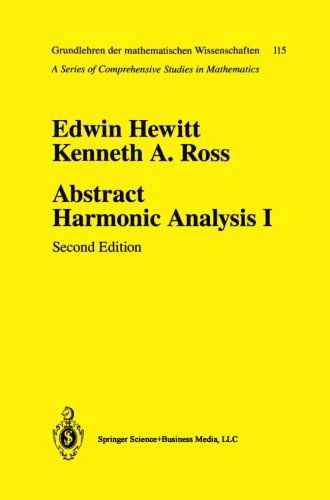 Grundlehren der mathematischen Wissenschaften 115
A Series of Comprehensive Studies in Mathematics

Edwin Hewitt
Kenneth A. Ross

Abstract
Harmonic Analysis I

Second Edition

Springer Science+Business Media, LLC